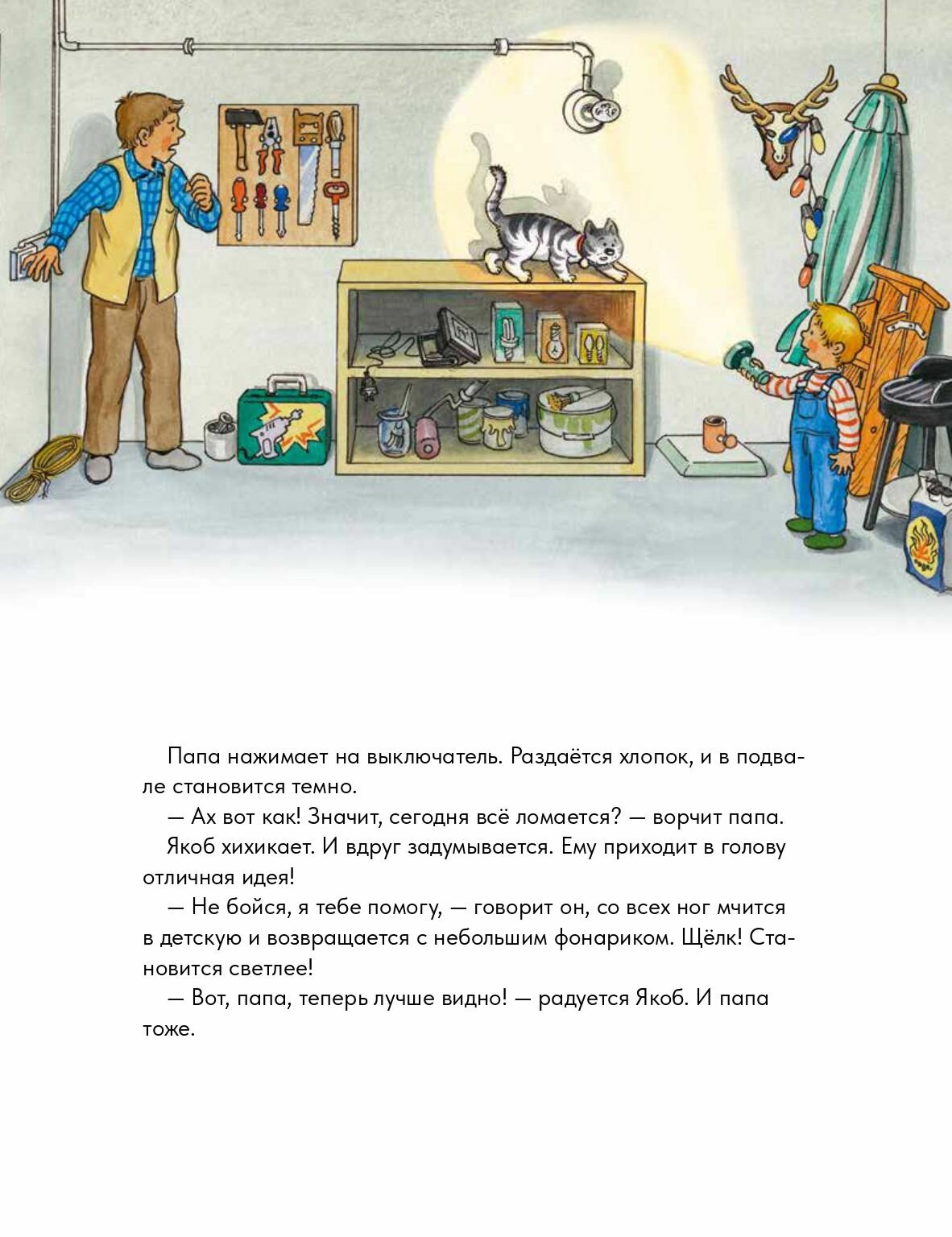 Папа нажимает на выключатель. Раздаётся хлопок, и в подвале становится темно.

— Ах вот как! Значит, сегодня всё ломается? — ворчит папа.

Якоб хихикает. И вдруг задумывается. Ему приходит в голову отличная идея!

— Не бойся, я тебе помогу, — говорит он, со всех ног мчится в детскую и возвращается с небольшим фонариком. Щёлк! Становится светлее!

— Вот, папа, теперь лучше видно! — радуется Якоб. И папа тоже.